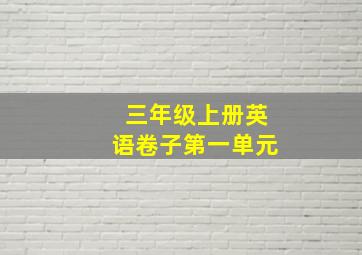 三年级上册英语卷子第一单元